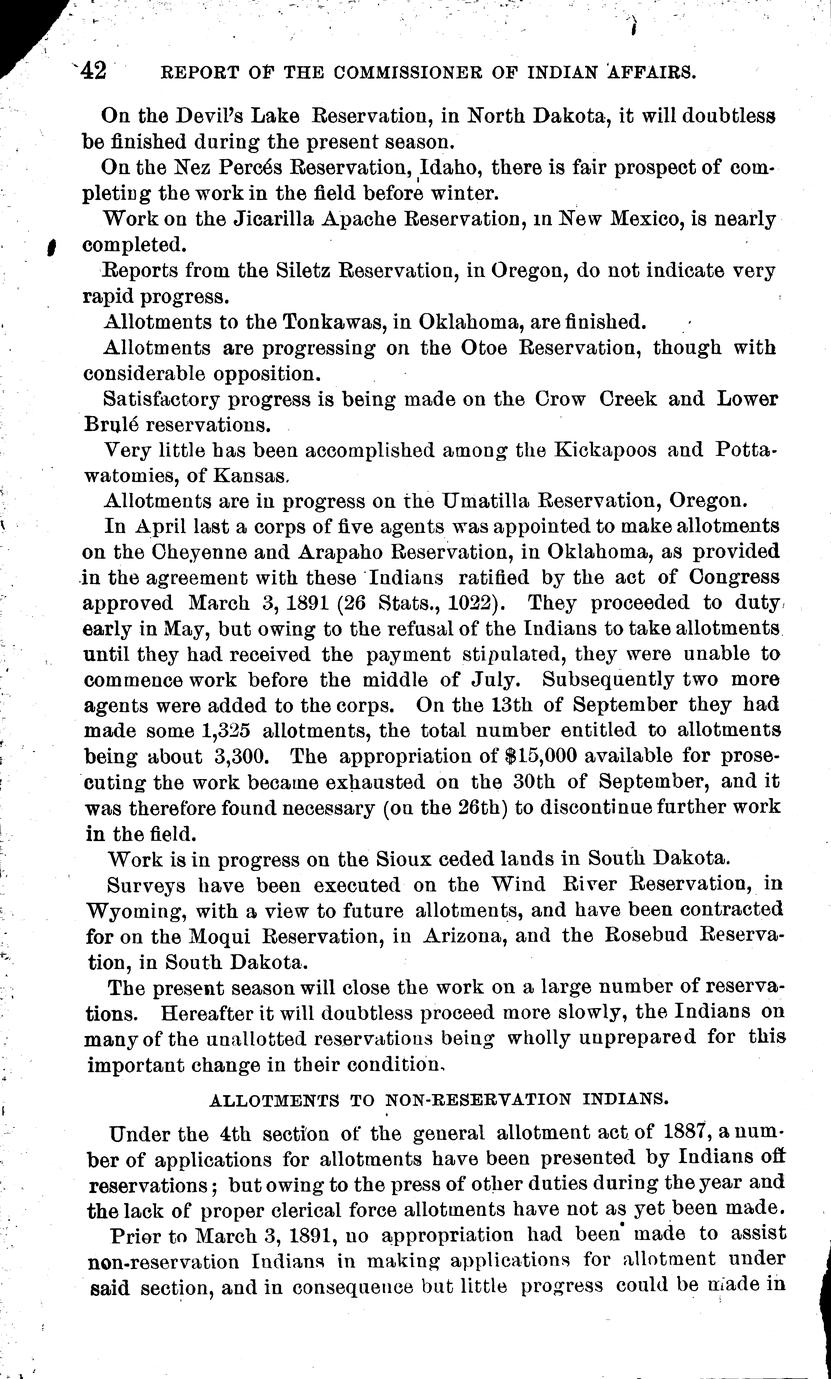 42 REPORT OF THE COMMISSIONER OF INDIAN AFFAIRS.

On the Devil's Lake Reservation, in North Dakota, it will doubtless be finished during the present season.

On the Nez Percés Reservation, Idaho, there is fair prospect of completing the work in the field before winter.

Work on the Jicarilla Apache Reservation, in New Mexico, is nearly completed.

Reports from the Siletz Reservation, in Oregon, do not indicate very rapid progress.

Allotments to the Tonkawas, in Oklahoma, are finished.

Allotments are progressing on the Otoe Reservation, though with considerable opposition.

Satisfactory progress is being made on the Crow Creek and Lower Brulé reservations.

Very little has been accomplished among the Kickapoos and Pottawatomies, of Kansas.

Allotments are in progress on the Umatilla Reservation, Oregon.

In April last a corps of five agents was appointed to make allotments on the Cheyenne and Arapaho Reservation, in Oklahoma, as provided in the agreement with these Indians ratified by the act of Congress approved March 3, 1891 (26 Stats., 1022). They proceeded to duty early in May, but owing to the refusal of the Indians to take allotments until they had received the payment stipulated, they were unable to commence work before the middle of July. Subsequently two more agents were added to the corps. On the 13th of September they had made some 1,325 allotments, the total number entitled to allotments being about 3,300. The appropriation of $15,000 available for prosecuting the work became exhausted on the 30th of September, and it was therefore found necessary (on the 26th) to discontinue further work in the field.

Work is in progress on the Sioux ceded lands in South Dakota.

Surveys have been executed on the Wind River Reservation, in Wyoming, with a view to future allotments, and have been contracted for on the Moqui Reservation, in Arizona, and the Rosebud Reservation, in South Dakota.

The present season will close the work on a large number of reservations. Hereafter it will doubtless proceed more slowly, the Indians on many of the unallotted reservations being wholly unprepared for this important change in their condition.

ALLOTMENTS TO NON-RESERVATION INDIANS.

Under the 4th section of the general allotment act of 1887, a number of applications for allotments have been presented by Indians off reservations; but owing to the press of other duties during the year and the lack of proper clerical force allotments have not as yet been made.

Prior to March 3, 1891, no appropriation had been made to assist non-reservation Indians in making applications for allotment under said section, and in consequence but little progress could be made in